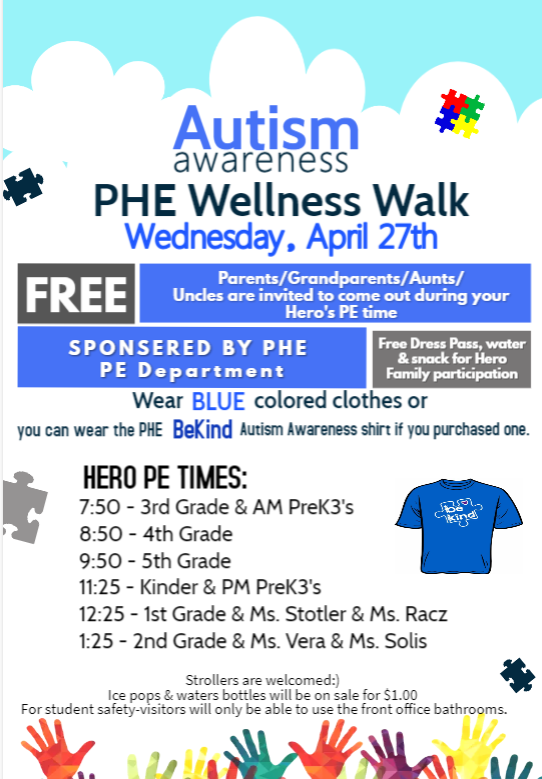 Autism awareness
PHE Wellness Walk
Wednesday, April 27th

FREE

Parents/Grandparents/Aunts/ Uncles are invited to come out during your Hero's PE time

SPONSERED BY PHE PE Department

Free Dress Pass, water & snack for Hero Family participation

Wear BLUE colored clothes or
you can wear the PHE BeKind Autism Awareness shirt if you purchased one.

HERO PE TIMES:
7:50 - 3rd Grade & AM PreK3's
8:50 - 4th Grade
9:50 - 5th Grade
11:25 - Kinder & PM PreK3's
12:25 - 1st Grade & Ms. Stotler & Ms. Racz
1:25 - 2nd Grade & Ms. Vera & Ms. Solis

be kind

Strollers are welcomed:)
Ice pops & waters bottles will be on sale for $1.00
For student safety-visitors will only be able to use the front office bathrooms.